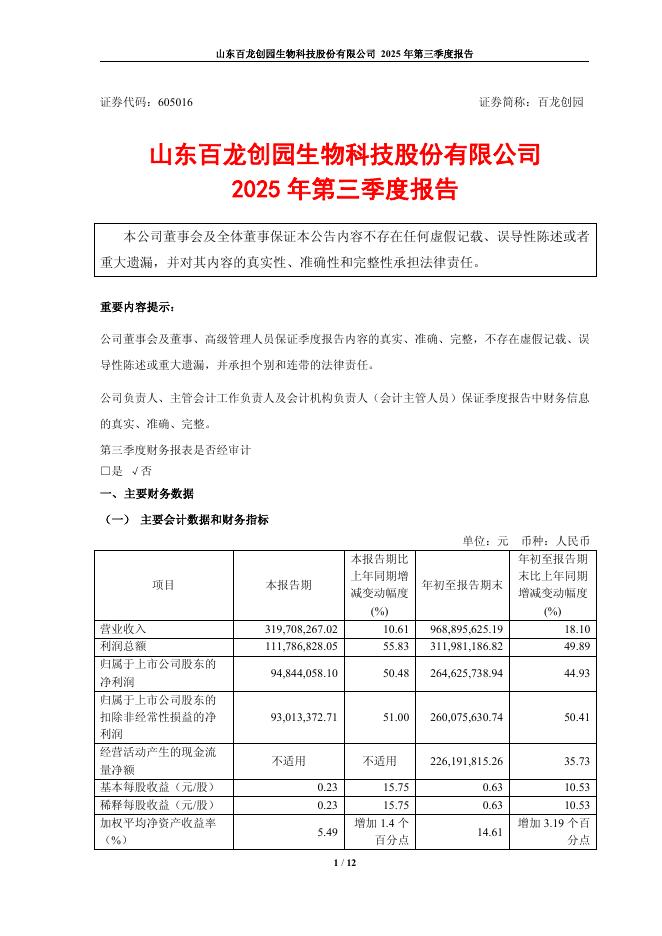 山东百龙创园生物科技股份有限公司 2025 年第三季度报告

证券代码：605016　　　　证券简称：百龙创园

山东百龙创园生物科技股份有限公司
2025 年第三季度报告

本公司董事会及全体董事保证本公告内容不存在任何虚假记载、误导性陈述或者重大遗漏，并对其内容的真实性、准确性和完整性承担法律责任。

重要内容提示：

公司董事会及董事、高级管理人员保证季度报告内容的真实、准确、完整，不存在虚假记载、误导性陈述或重大遗漏，并承担个别和连带的法律责任。

公司负责人、主管会计工作负责人及会计机构负责人（会计主管人员）保证季度报告中财务信息的真实、准确、完整。

第三季度财务报表是否经审计
□是　√否

一、主要财务数据

（一）　主要会计数据和财务指标

单位：元　币种：人民币

| 项目 | 本报告期 | 本报告期比上年同期增减变动幅度(%) | 年初至报告期末 | 年初至报告期末比上年同期增减变动幅度(%) |
|---|---|---|---|---|
| 营业收入 | 319,708,267.02 | 10.61 | 968,895,625.19 | 18.10 |
| 利润总额 | 111,786,828.05 | 55.83 | 311,981,186.82 | 49.89 |
| 归属于上市公司股东的净利润 | 94,844,058.10 | 50.48 | 264,625,738.94 | 44.93 |
| 归属于上市公司股东的扣除非经常性损益的净利润 | 93,013,372.71 | 51.00 | 260,075,630.74 | 50.41 |
| 经营活动产生的现金流量净额 | 不适用 | 不适用 | 226,191,815.26 | 35.73 |
| 基本每股收益（元/股） | 0.23 | 15.75 | 0.63 | 10.53 |
| 稀释每股收益（元/股） | 0.23 | 15.75 | 0.63 | 10.53 |
| 加权平均净资产收益率（%） | 5.49 | 增加 1.4 个百分点 | 14.61 | 增加 3.19 个百分点 |

1 / 12